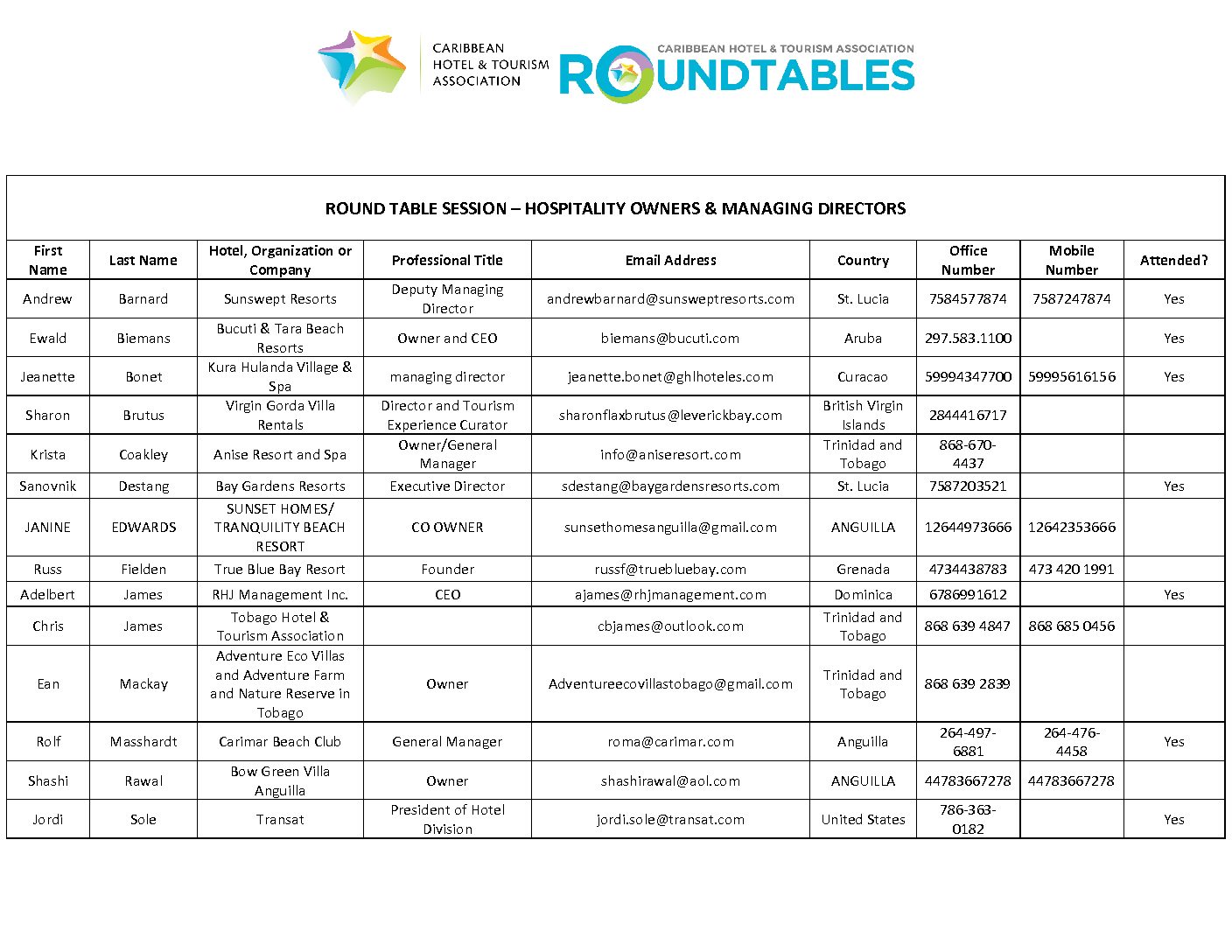 CARIBBEAN HOTEL & TOURISM ASSOCIATION

CARIBBEAN HOTEL & TOURISM ASSOCIATION
ROUNDTABLES

ROUND TABLE SESSION – HOSPITALITY OWNERS & MANAGING DIRECTORS

| First Name | Last Name | Hotel, Organization or Company | Professional Title | Email Address | Country | Office Number | Mobile Number | Attended? |
|---|---|---|---|---|---|---|---|---|
| Andrew | Barnard | Sunswept Resorts | Deputy Managing Director | andrewbarnard@sunsweptresorts.com | St. Lucia | 7584577874 | 7587247874 | Yes |
| Ewald | Biemans | Bucuti & Tara Beach Resorts | Owner and CEO | biemans@bucuti.com | Aruba | 297.583.1100 | | Yes |
| Jeanette | Bonet | Kura Hulanda Village & Spa | managing director | jeanette.bonet@ghlhoteles.com | Curacao | 59994347700 | 59995616156 | Yes |
| Sharon | Brutus | Virgin Gorda Villa Rentals | Director and Tourism Experience Curator | sharonflaxbrutus@leverickbay.com | British Virgin Islands | 2844416717 | | |
| Krista | Coakley | Anise Resort and Spa | Owner/General Manager | info@aniseresort.com | Trinidad and Tobago | 868-670-4437 | | |
| Sanovnik | Destang | Bay Gardens Resorts | Executive Director | sdestang@baygardensresorts.com | St. Lucia | 7587203521 | | Yes |
| JANINE | EDWARDS | SUNSET HOMES/ TRANQUILITY BEACH RESORT | CO OWNER | sunsethomesanguilla@gmail.com | ANGUILLA | 12644973666 | 12642353666 | |
| Russ | Fielden | True Blue Bay Resort | Founder | russf@truebluebay.com | Grenada | 4734438783 | 473 420 1991 | |
| Adelbert | James | RHJ Management Inc. | CEO | ajames@rhjmanagement.com | Dominica | 6786991612 | | Yes |
| Chris | James | Tobago Hotel & Tourism Association | | cbjames@outlook.com | Trinidad and Tobago | 868 639 4847 | 868 685 0456 | |
| Ean | Mackay | Adventure Eco Villas and Adventure Farm and Nature Reserve in Tobago | Owner | Adventureecovillastobago@gmail.com | Trinidad and Tobago | 868 639 2839 | | |
| Rolf | Masshardt | Carimar Beach Club | General Manager | roma@carimar.com | Anguilla | 264-497-6881 | 264-476-4458 | Yes |
| Shashi | Rawal | Bow Green Villa Anguilla | Owner | shashirawal@aol.com | ANGUILLA | 44783667278 | 44783667278 | |
| Jordi | Sole | Transat | President of Hotel Division | jordi.sole@transat.com | United States | 786-363-0182 | | Yes |